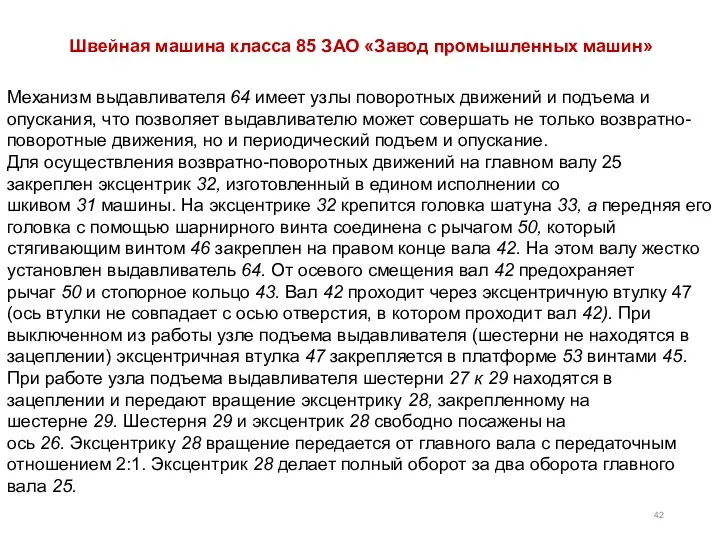 Швейная машина класса 85 ЗАО «Завод промышленных машин»

Механизм выдавливателя 64 имеет узлы поворотных движений и подъема и опускания, что позволяет выдавливателю может совершать не только возвратно-поворотные движения, но и периодический подъем и опускание.
Для осуществления возвратно-поворотных движений на главном валу 25 закреплен эксцентрик 32, изготовленный в едином исполнении со шкивом 31 машины. На эксцентрике 32 крепится головка шатуна 33, а передняя его головка с помощью шарнирного винта соединена с рычагом 50, который стягивающим винтом 46 закреплен на правом конце вала 42. На этом валу жестко установлен выдавливатель 64. От осевого смещения вал 42 предохраняет рычаг 50 и стопорное кольцо 43. Вал 42 проходит через эксцентричную втулку 47 (ось втулки не совпадает с осью отверстия, в котором проходит вал 42). При выключенном из работы узле подъема выдавливателя (шестерни не находятся в зацеплении) эксцентричная втулка 47 закрепляется в платформе 53 винтами 45. При работе узла подъема выдавливателя шестерни 27 к 29 находятся в зацеплении и передают вращение эксцентрику 28, закрепленному на шестерне 29. Шестерня 29 и эксцентрик 28 свободно посажены на ось 26. Эксцентрику 28 вращение передается от главного вала с передаточным отношением 2:1. Эксцентрик 28 делает полный оборот за два оборота главного вала 25.

42